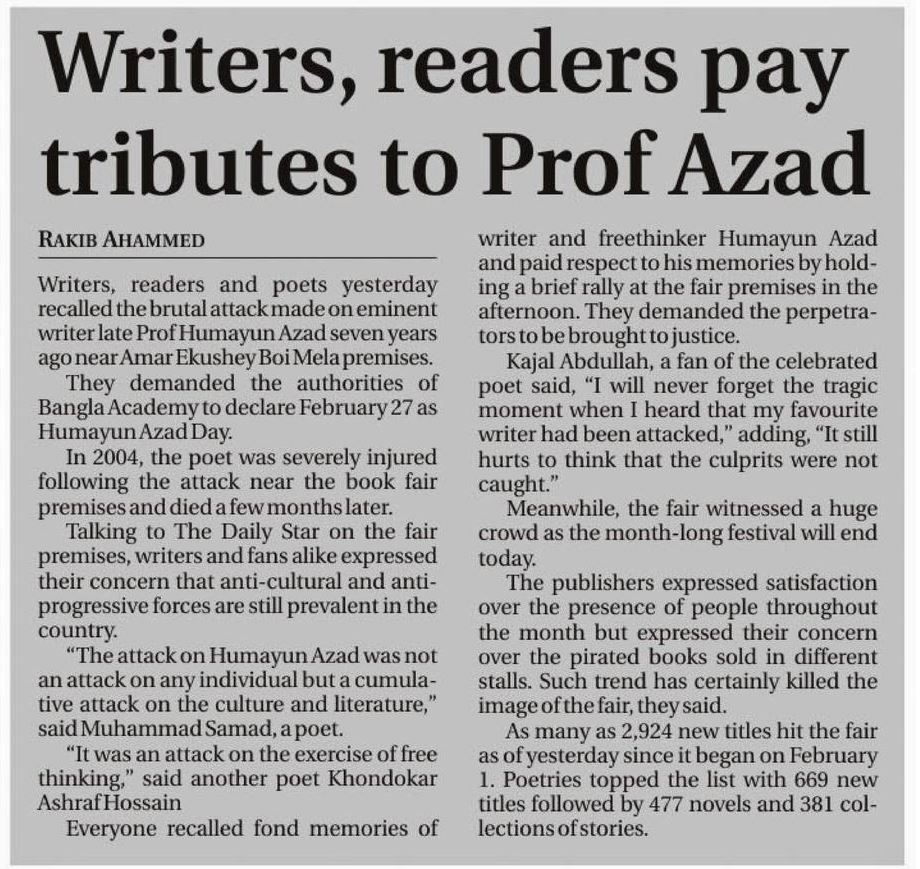 Writers, readers pay tributes to Prof Azad

RAKIB AHAMMED

Writers, readers and poets yesterday recalled the brutal attack made on eminent writer late Prof Humayun Azad seven years ago near Amar Ekushey Boi Mela premises.

They demanded the authorities of Bangla Academy to declare February 27 as Humayun Azad Day.

In 2004, the poet was severely injured following the attack near the book fair premises and died a few months later.

Talking to The Daily Star on the fair premises, writers and fans alike expressed their concern that anti-cultural and anti-progressive forces are still prevalent in the country.

"The attack on Humayun Azad was not an attack on any individual but a cumulative attack on the culture and literature," said Muhammad Samad, a poet.

"It was an attack on the exercise of free thinking," said another poet Khondokar Ashraf Hossain

Everyone recalled fond memories of writer and freethinker Humayun Azad and paid respect to his memories by holding a brief rally at the fair premises in the afternoon. They demanded the perpetrators to be brought to justice.

Kajal Abdullah, a fan of the celebrated poet said, "I will never forget the tragic moment when I heard that my favourite writer had been attacked," adding, "It still hurts to think that the culprits were not caught."

Meanwhile, the fair witnessed a huge crowd as the month-long festival will end today.

The publishers expressed satisfaction over the presence of people throughout the month but expressed their concern over the pirated books sold in different stalls. Such trend has certainly killed the image of the fair, they said.

As many as 2,924 new titles hit the fair as of yesterday since it began on February 1. Poetries topped the list with 669 new titles followed by 477 novels and 381 collections of stories.